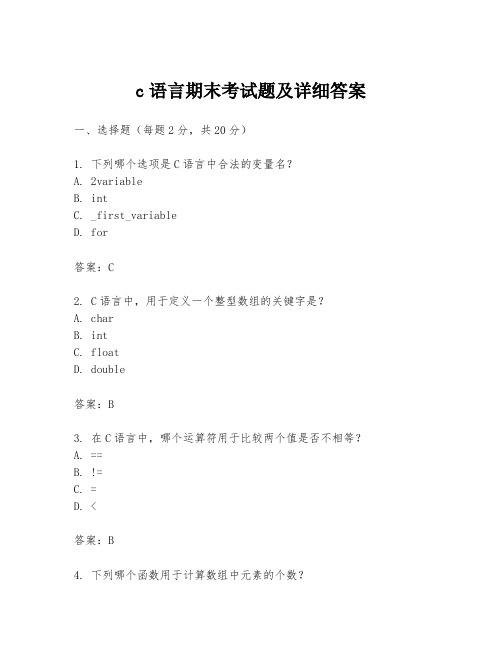 c 语言期末考试题及详细答案

一、选择题（每题 2 分，共 20 分）

1. 下列哪个选项是 C 语言中合法的变量名？
A. 2variable
B. int
C. _first_variable
D. for

答案：C

2. C 语言中，用于定义一个整型数组的关键字是？
A. char
B. int
C. float
D. double

答案：B

3. 在 C 语言中，哪个运算符用于比较两个值是否不相等？
A. ==
B. !=
C. =
D. <

答案：B

4. 下列哪个函数用于计算数组中元素的个数？